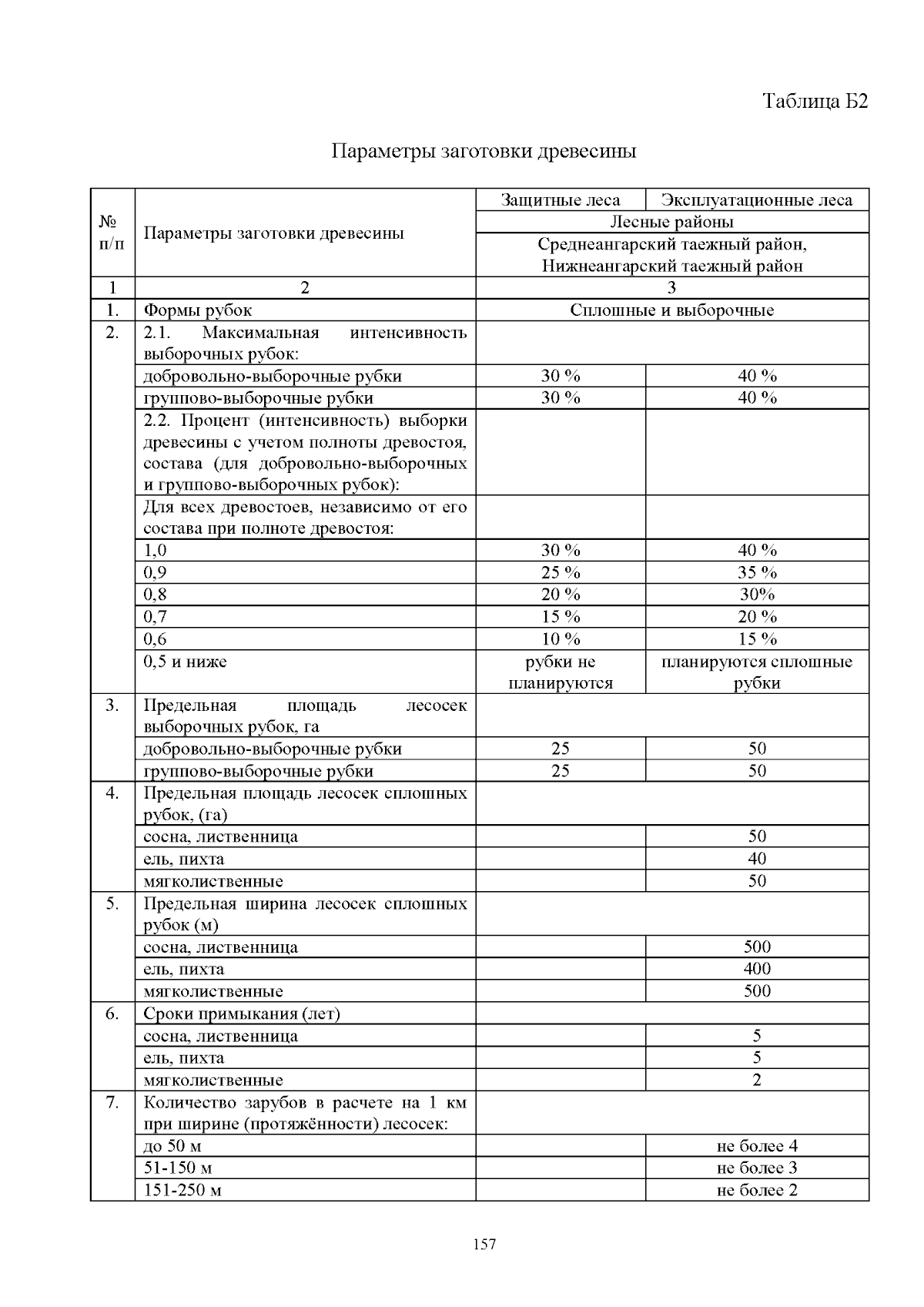 Таблица Б2

Параметры заготовки древесины

| № п/п | Параметры заготовки древесины | Защитные леса | Эксплуатационные леса |
|---|---|---|---|
| | | Лесные районы | |
| | | Среднеангарский таежный район, Нижнеангарский таежный район | |
| 1 | 2 | 3 | |
| 1. | Формы рубок | Сплошные и выборочные | |
| 2. | 2.1. Максимальная интенсивность выборочных рубок: | | |
| | добровольно-выборочные рубки | 30 % | 40 % |
| | группово-выборочные рубки | 30 % | 40 % |
| | 2.2. Процент (интенсивность) выборки древесины с учетом полноты древостоя, состава (для добровольно-выборочных и группово-выборочных рубок): | | |
| | Для всех древостоев, независимо от его состава при полноте древостоя: | | |
| | 1,0 | 30 % | 40 % |
| | 0,9 | 25 % | 35 % |
| | 0,8 | 20 % | 30% |
| | 0,7 | 15 % | 20 % |
| | 0,6 | 10 % | 15 % |
| | 0,5 и ниже | рубки не планируются | планируются сплошные рубки |
| 3. | Предельная площадь лесосек выборочных рубок, га | | |
| | добровольно-выборочные рубки | 25 | 50 |
| | группово-выборочные рубки | 25 | 50 |
| 4. | Предельная площадь лесосек сплошных рубок, (га) | | |
| | сосна, лиственница | | 50 |
| | ель, пихта | | 40 |
| | мягколиственные | | 50 |
| 5. | Предельная ширина лесосек сплошных рубок (м) | | |
| | сосна, лиственница | | 500 |
| | ель, пихта | | 400 |
| | мягколиственные | | 500 |
| 6. | Сроки примыкания (лет) | | |
| | сосна, лиственница | | 5 |
| | ель, пихта | | 5 |
| | мягколиственные | | 2 |
| 7. | Количество зарубов в расчете на 1 км при ширине (протяжённости) лесосек: | | |
| | до 50 м | | не более 4 |
| | 51-150 м | | не более 3 |
| | 151-250 м | | не более 2 |

157